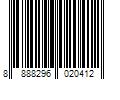 8 888296 020412